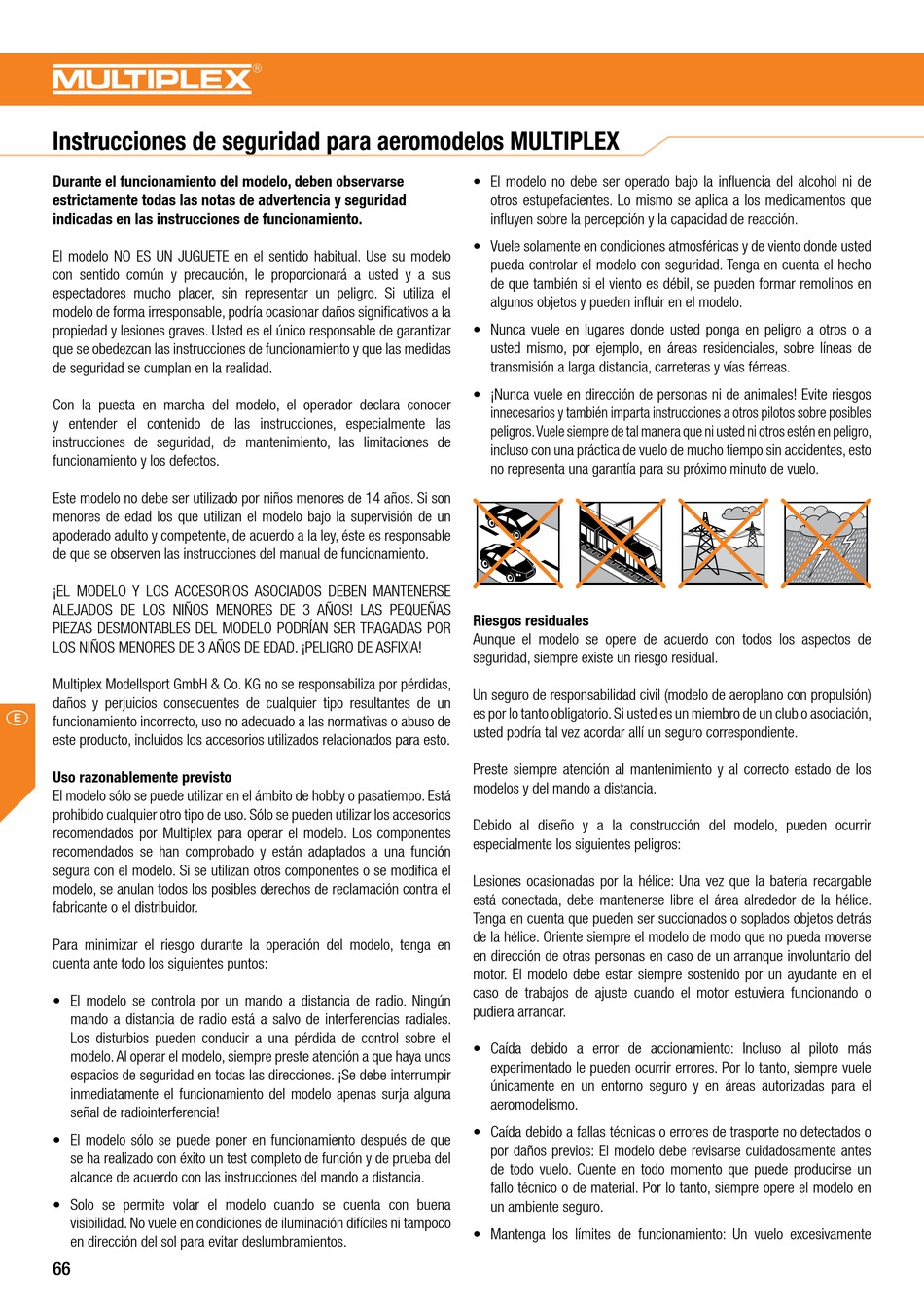 MULTIPLEX®

Instrucciones de seguridad para aeromodelos MULTIPLEX

Durante el funcionamiento del modelo, deben observarse estrictamente todas las notas de advertencia y seguridad indicadas en las instrucciones de funcionamiento.

El modelo NO ES UN JUGUETE en el sentido habitual. Use su modelo con sentido común y precaución, le proporcionará a usted y a sus espectadores mucho placer, sin representar un peligro. Si utiliza el modelo de forma irresponsable, podría ocasionar daños significativos a la propiedad y lesiones graves. Usted es el único responsable de garantizar que se obedezcan las instrucciones de funcionamiento y que las medidas de seguridad se cumplan en la realidad.

Con la puesta en marcha del modelo, el operador declara conocer y entender el contenido de las instrucciones, especialmente las instrucciones de seguridad, de mantenimiento, las limitaciones de funcionamiento y los defectos.

Este modelo no debe ser utilizado por niños menores de 14 años. Si son menores de edad los que utilizan el modelo bajo la supervisión de un apoderado adulto y competente, de acuerdo a la ley, éste es responsable de que se observen las instrucciones del manual de funcionamiento.

¡EL MODELO Y LOS ACCESORIOS ASOCIADOS DEBEN MANTENERSE ALEJADOS DE LOS NIÑOS MENORES DE 3 AÑOS! LAS PEQUEÑAS PIEZAS DESMONTABLES DEL MODELO PODRÍAN SER TRAGADAS POR LOS NIÑOS MENORES DE 3 AÑOS DE EDAD. ¡PELIGRO DE ASFIXIA!

Multiplex Modellsport GmbH & Co. KG no se responsabiliza por pérdidas, daños y perjuicios consecuentes de cualquier tipo resultantes de un funcionamiento incorrecto, uso no adecuado a las normativas o abuso de este producto, incluidos los accesorios utilizados relacionados para esto.

Uso razonablemente previsto
El modelo sólo se puede utilizar en el ámbito de hobby o pasatiempo. Está prohibido cualquier otro tipo de uso. Sólo se pueden utilizar los accesorios recomendados por Multiplex para operar el modelo. Los componentes recomendados se han comprobado y están adaptados a una función segura con el modelo. Si se utilizan otros componentes o se modifica el modelo, se anulan todos los posibles derechos de reclamación contra el fabricante o el distribuidor.

Para minimizar el riesgo durante la operación del modelo, tenga en cuenta ante todo los siguientes puntos:

• El modelo se controla por un mando a distancia de radio. Ningún mando a distancia de radio está a salvo de interferencias radiales. Los disturbios pueden conducir a una pérdida de control sobre el modelo. Al operar el modelo, siempre preste atención a que haya unos espacios de seguridad en todas las direcciones. ¡Se debe interrumpir inmediatamente el funcionamiento del modelo apenas surja alguna señal de radiointerferencia!

• El modelo sólo se puede poner en funcionamiento después de que se ha realizado con éxito un test completo de función y de prueba del alcance de acuerdo con las instrucciones del mando a distancia.

• Solo se permite volar el modelo cuando se cuenta con buena visibilidad. No vuele en condiciones de iluminación difíciles ni tampoco en dirección del sol para evitar deslumbramientos.

• El modelo no debe ser operado bajo la influencia del alcohol ni de otros estupefacientes. Lo mismo se aplica a los medicamentos que influyen sobre la percepción y la capacidad de reacción.

• Vuele solamente en condiciones atmosféricas y de viento donde usted pueda controlar el modelo con seguridad. Tenga en cuenta el hecho de que también si el viento es débil, se pueden formar remolinos en algunos objetos y pueden influir en el modelo.

• Nunca vuele en lugares donde usted ponga en peligro a otros o a usted mismo, por ejemplo, en áreas residenciales, sobre líneas de transmisión a larga distancia, carreteras y vías férreas.

• ¡Nunca vuele en dirección de personas ni de animales! Evite riesgos innecesarios y también imparta instrucciones a otros pilotos sobre posibles peligros. Vuele siempre de tal manera que ni usted ni otros estén en peligro, incluso con una práctica de vuelo de mucho tiempo sin accidentes, esto no representa una garantía para su próximo minuto de vuelo.

Riesgos residuales
Aunque el modelo se opere de acuerdo con todos los aspectos de seguridad, siempre existe un riesgo residual.

Un seguro de responsabilidad civil (modelo de aeroplano con propulsión) es por lo tanto obligatorio. Si usted es un miembro de un club o asociación, usted podría tal vez acordar allí un seguro correspondiente.

Preste siempre atención al mantenimiento y al correcto estado de los modelos y del mando a distancia.

Debido al diseño y a la construcción del modelo, pueden ocurrir especialmente los siguientes peligros:

Lesiones ocasionadas por la hélice: Una vez que la batería recargable está conectada, debe mantenerse libre el área alrededor de la hélice. Tenga en cuenta que pueden ser succionados o soplados objetos detrás de la hélice. Oriente siempre el modelo de modo que no pueda moverse en dirección de otras personas en caso de un arranque involuntario del motor. El modelo debe estar siempre sostenido por un ayudante en el caso de trabajos de ajuste cuando el motor estuviera funcionando o pudiera arrancar.

• Caída debido a error de accionamiento: Incluso al piloto más experimentado le pueden ocurrir errores. Por lo tanto, siempre vuele únicamente en un entorno seguro y en áreas autorizadas para el aeromodelismo.

• Caída debido a fallas técnicas o errores de trasporte no detectados o por daños previos: El modelo debe revisarse cuidadosamente antes de todo vuelo. Cuente en todo momento que puede producirse un fallo técnico o de material. Por lo tanto, siempre opere el modelo en un ambiente seguro.

• Mantenga los límites de funcionamiento: Un vuelo excesivamente

E

66